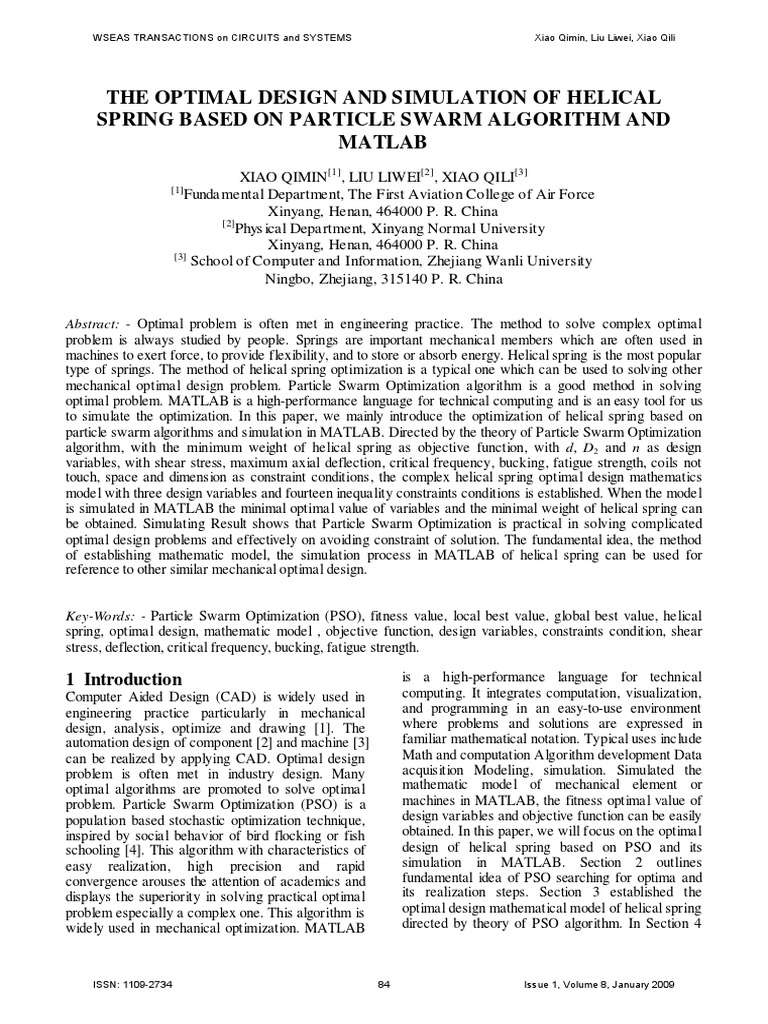 WSEAS TRANSACTIONS on CIRCUITS and SYSTEMS Xiao Qimin, Liu Liwei, Xiao Qili

THE OPTIMAL DESIGN AND SIMULATION OF HELICAL SPRING BASED ON PARTICLE SWARM ALGORITHM AND MATLAB

XIAO QIMIN$^{[1]}$, LIU LIWEI$^{[2]}$, XIAO QILI$^{[3]}$
$^{[1]}$Fundamental Department, The First Aviation College of Air Force
Xinyang, Henan, 464000 P. R. China
$^{[2]}$Physical Department, Xinyang Normal University
Xinyang, Henan, 464000 P. R. China
$^{[3]}$ School of Computer and Information, Zhejiang Wanli University
Ningbo, Zhejiang, 315140 P. R. China

Abstract: - Optimal problem is often met in engineering practice. The method to solve complex optimal problem is always studied by people. Springs are important mechanical members which are often used in machines to exert force, to provide flexibility, and to store or absorb energy. Helical spring is the most popular type of springs. The method of helical spring optimization is a typical one which can be used to solving other mechanical optimal design problem. Particle Swarm Optimization algorithm is a good method in solving optimal problem. MATLAB is a high-performance language for technical computing and is an easy tool for us to simulate the optimization. In this paper, we mainly introduce the optimization of helical spring based on particle swarm algorithms and simulation in MATLAB. Directed by the theory of Particle Swarm Optimization algorithm, with the minimum weight of helical spring as objective function, with $d$, $D_2$ and $n$ as design variables, with shear stress, maximum axial deflection, critical frequency, bucking, fatigue strength, coils not touch, space and dimension as constraint conditions, the complex helical spring optimal design mathematics model with three design variables and fourteen inequality constraints conditions is established. When the model is simulated in MATLAB the minimal optimal value of variables and the minimal weight of helical spring can be obtained. Simulating Result shows that Particle Swarm Optimization is practical in solving complicated optimal design problems and effectively on avoiding constraint of solution. The fundamental idea, the method of establishing mathematic model, the simulation process in MATLAB of helical spring can be used for reference to other similar mechanical optimal design.

Key-Words: - Particle Swarm Optimization (PSO), fitness value, local best value, global best value, helical spring, optimal design, mathematic model , objective function, design variables, constraints condition, shear stress, deflection, critical frequency, bucking, fatigue strength.

1 Introduction
Computer Aided Design (CAD) is widely used in engineering practice particularly in mechanical design, analysis, optimize and drawing [1]. The automation design of component [2] and machine [3] can be realized by applying CAD. Optimal design problem is often met in industry design. Many optimal algorithms are promoted to solve optimal problem. Particle Swarm Optimization (PSO) is a population based stochastic optimization technique, inspired by social behavior of bird flocking or fish schooling [4]. This algorithm with characteristics of easy realization, high precision and rapid convergence arouses the attention of academics and displays the superiority in solving practical optimal problem especially a complex one. This algorithm is widely used in mechanical optimization. MATLAB is a high-performance language for technical computing. It integrates computation, visualization, and programming in an easy-to-use environment where problems and solutions are expressed in familiar mathematical notation. Typical uses include Math and computation Algorithm development Data acquisition Modeling, simulation. Simulated the mathematic model of mechanical element or machines in MATLAB, the fitness optimal value of design variables and objective function can be easily obtained. In this paper, we will focus on the optimal design of helical spring based on PSO and its simulation in MATLAB. Section 2 outlines fundamental idea of PSO searching for optima and its realization steps. Section 3 established the optimal design mathematical model of helical spring directed by theory of PSO algorithm. In Section 4

ISSN: 1109-2734 84 Issue 1, Volume 8, January 2009